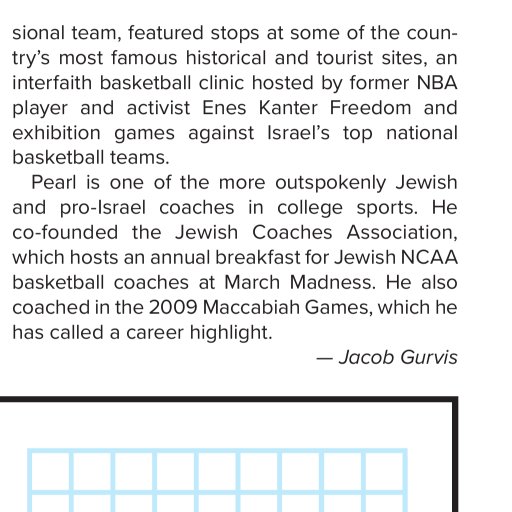 sional team, featured stops at some of the country's most famous historical and tourist sites, an interfaith basketball clinic hosted by former NBA player and activist Enes Kanter Freedom and exhibition games against Israel's top national basketball teams.

Pearl is one of the more outspokenly Jewish and pro-Israel coaches in college sports. He co-founded the Jewish Coaches Association, which hosts an annual breakfast for Jewish NCAA basketball coaches at March Madness. He also coached in the 2009 Maccabiah Games, which he has called a career highlight.

— Jacob Gurvis